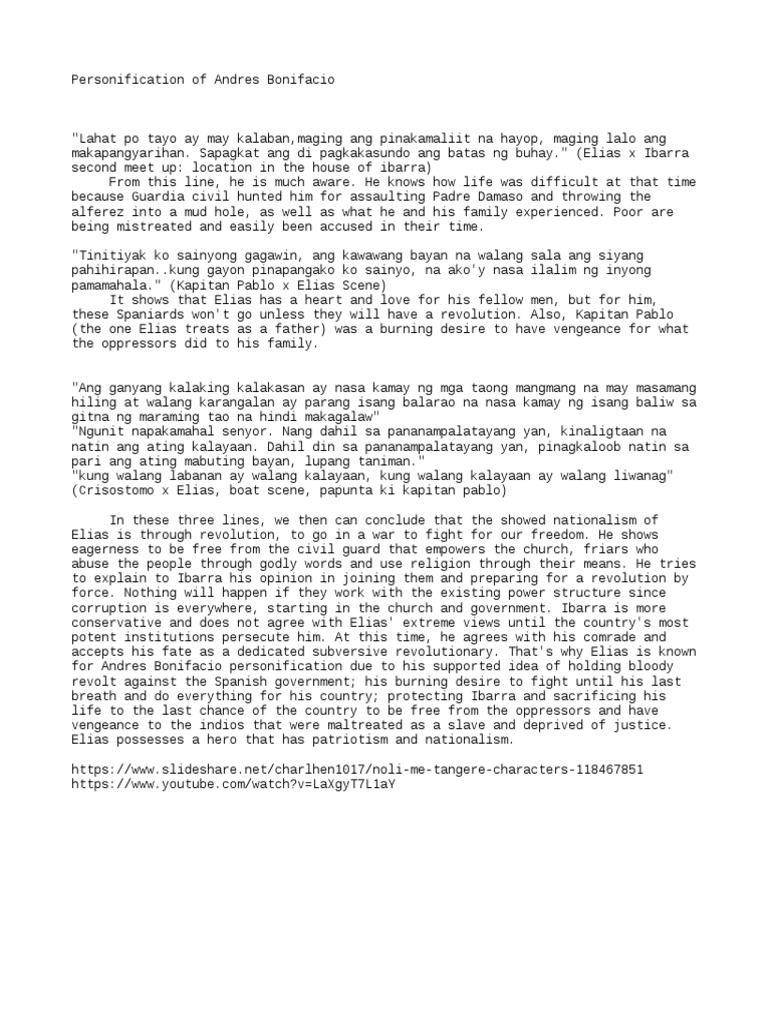 Personification of Andres Bonifacio

"Lahat po tayo ay may kalaban,maging ang pinakamaliit na hayop, maging lalo ang makapangyarihan. Sapagkat ang di pagkakasundo ang batas ng buhay." (Elias x Ibarra second meet up: location in the house of ibarra)
From this line, he is much aware. He knows how life was difficult at that time because Guardia civil hunted him for assaulting Padre Damaso and throwing the alferez into a mud hole, as well as what he and his family experienced. Poor are being mistreated and easily been accused in their time.

"Tinitiyak ko sainyong gagawin, ang kawawang bayan na walang sala ang siyang pahihirapan..kung gayon pinapangako ko sainyo, na ako'y nasa ilalim ng inyong pamamahala." (Kapitan Pablo x Elias Scene)
It shows that Elias has a heart and love for his fellow men, but for him, these Spaniards won't go unless they will have a revolution. Also, Kapitan Pablo (the one Elias treats as a father) was a burning desire to have vengeance for what the oppressors did to his family.

"Ang ganyang kalaking kalakasan ay nasa kamay ng mga taong mangmang na may masamang hiling at walang karangalan ay parang isang balarao na nasa kamay ng isang baliw sa gitna ng maraming tao na hindi makagalaw"
"Ngunit napakamahal senyor. Nang dahil sa pananampalatayang yan, kinaligtaan na natin ang ating kalayaan. Dahil din sa pananampalatayang yan, pinagkaloob natin sa pari ang ating mabuting bayan, lupang taniman."
"kung walang labanan ay walang kalayaan, kung walang kalayaan ay walang liwanag" (Crisostomo x Elias, boat scene, papunta ki kapitan pablo)

In these three lines, we then can conclude that the showed nationalism of Elias is through revolution, to go in a war to fight for our freedom. He shows eagerness to be free from the civil guard that empowers the church, friars who abuse the people through godly words and use religion through their means. He tries to explain to Ibarra his opinion in joining them and preparing for a revolution by force. Nothing will happen if they work with the existing power structure since corruption is everywhere, starting in the church and government. Ibarra is more conservative and does not agree with Elias' extreme views until the country's most potent institutions persecute him. At this time, he agrees with his comrade and accepts his fate as a dedicated subversive revolutionary. That's why Elias is known for Andres Bonifacio personification due to his supported idea of holding bloody revolt against the Spanish government; his burning desire to fight until his last breath and do everything for his country; protecting Ibarra and sacrificing his life to the last chance of the country to be free from the oppressors and have vengeance to the indios that were maltreated as a slave and deprived of justice. Elias possesses a hero that has patriotism and nationalism.

https://www.slideshare.net/charlhen1017/noli-me-tangere-characters-118467851
https://www.youtube.com/watch?v=LaXgyT7L1aY